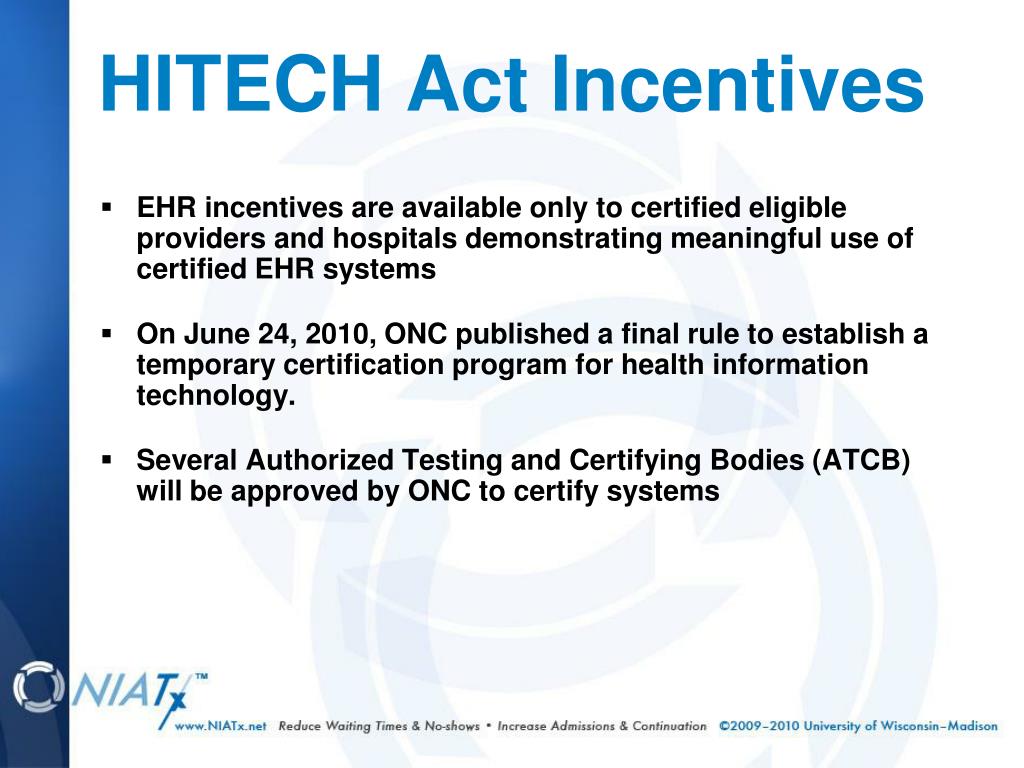 HITECH Act Incentives

▪ EHR incentives are available only to certified eligible providers and hospitals demonstrating meaningful use of certified EHR systems

▪ On June 24, 2010, ONC published a final rule to establish a temporary certification program for health information technology.

▪ Several Authorized Testing and Certifying Bodies (ATCB) will be approved by ONC to certify systems

NIATx™

www.NIATx.net Reduce Waiting Times & No-shows • Increase Admissions & Continuation ©2009–2010 University of Wisconsin–Madison